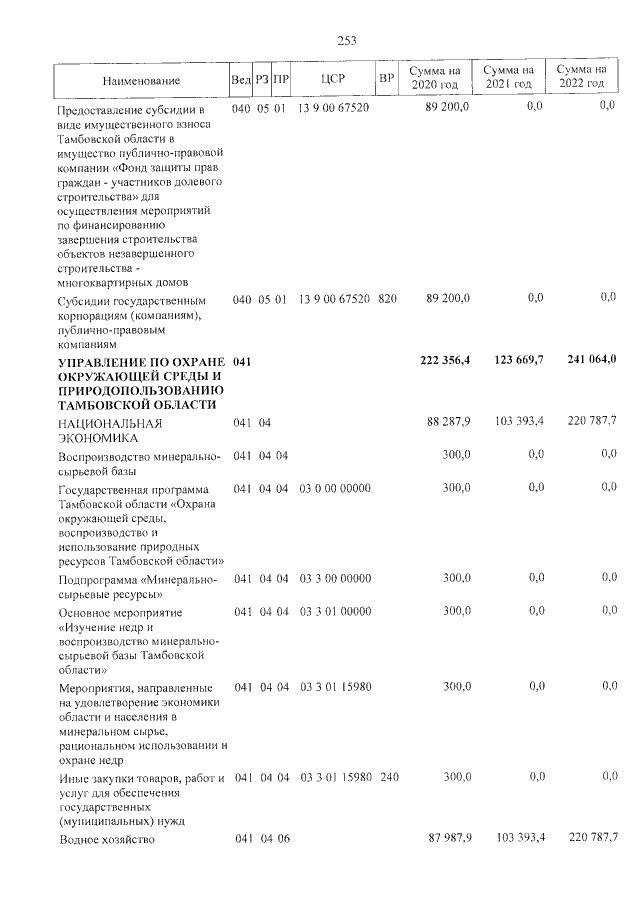 253

| Наименование | Вед | РЗ | ПР | ЦСР | ВР | Сумма на 2020 год | Сумма на 2021 год | Сумма на 2022 год |
|---|---|---|---|---|---|---|---|---|
| Предоставление субсидии в виде имущественного взноса Тамбовской области в имущество публично-правовой компании «Фонд защиты прав граждан - участников долевого строительства» для осуществления мероприятий по финансированию завершения строительства объектов незавершенного строительства - многоквартирных домов | 040 | 05 | 01 | 13 9 00 67520 | | 89 200,0 | 0,0 | 0,0 |
| Субсидии государственным корпорациям (компаниям), публично-правовым компаниям | 040 | 05 | 01 | 13 9 00 67520 | 820 | 89 200,0 | 0,0 | 0,0 |
| УПРАВЛЕНИЕ ПО ОХРАНЕ ОКРУЖАЮЩЕЙ СРЕДЫ И ПРИРОДОПОЛЬЗОВАНИЮ ТАМБОВСКОЙ ОБЛАСТИ | 041 | | | | | 222 356,4 | 123 669,7 | 241 064,0 |
| НАЦИОНАЛЬНАЯ ЭКОНОМИКА | 041 | 04 | | | | 88 287,9 | 103 393,4 | 220 787,7 |
| Воспроизводство минерально-сырьевой базы | 041 | 04 | 04 | | | 300,0 | 0,0 | 0,0 |
| Государственная программа Тамбовской области «Охрана окружающей среды, воспроизводство и использование природных ресурсов Тамбовской области» | 041 | 04 | 04 | 03 0 00 00000 | | 300,0 | 0,0 | 0,0 |
| Подпрограмма «Минерально-сырьевые ресурсы» | 041 | 04 | 04 | 03 3 00 00000 | | 300,0 | 0,0 | 0,0 |
| Основное мероприятие «Изучение недр и воспроизводство минерально-сырьевой базы Тамбовской области» | 041 | 04 | 04 | 03 3 01 00000 | | 300,0 | 0,0 | 0,0 |
| Мероприятия, направленные на удовлетворение экономики области и населения в минеральном сырье, рациональном использовании и охране недр | 041 | 04 | 04 | 03 3 01 15980 | | 300,0 | 0,0 | 0,0 |
| Иные закупки товаров, работ и услуг для обеспечения государственных (муниципальных) нужд | 041 | 04 | 04 | 03 3 01 15980 | 240 | 300,0 | 0,0 | 0,0 |
| Водное хозяйство | 041 | 04 | 06 | | | 87 987,9 | 103 393,4 | 220 787,7 |